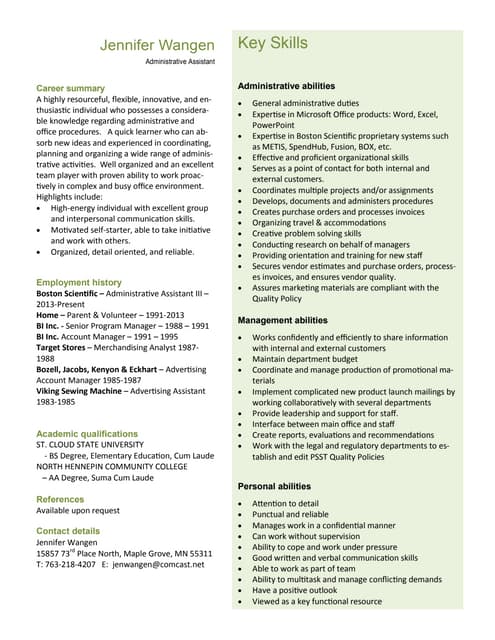 Jennifer Wangen
Administrative Assistant

Career summary
A highly resourceful, flexible, innovative, and enthusiastic individual who possesses a considerable knowledge regarding administrative and office procedures. A quick learner who can absorb new ideas and experienced in coordinating, planning and organizing a wide range of administrative activities. Well organized and an excellent team player with proven ability to work proactively in complex and busy office environment. Highlights include:
• High-energy individual with excellent group and interpersonal communication skills.
• Motivated self-starter, able to take initiative and work with others.
• Organized, detail oriented, and reliable.

Employment history
Boston Scientific – Administrative Assistant III – 2013-Present
Home – Parent & Volunteer – 1991-2013
BI Inc. - Senior Program Manager – 1988 – 1991
BI Inc. Account Manager – 1991 – 1995
Target Stores – Merchandising Analyst 1987-1988
Bozell, Jacobs, Kenyon & Eckhart – Advertising Account Manager 1985-1987
Viking Sewing Machine – Advertising Assistant 1983-1985

Academic qualifications
ST. CLOUD STATE UNIVERSITY
- BS Degree, Elementary Education, Cum Laude
NORTH HENNEPIN COMMUNITY COLLEGE
– AA Degree, Suma Cum Laude

References
Available upon request

Contact details
Jennifer Wangen
15857 73$^{rd}$ Place North, Maple Grove, MN 55311
T: 763-218-4207 E: jenwangen@comcast.net

Key Skills

Administrative abilities
• General administrative duties
• Expertise in Microsoft Office products: Word, Excel, PowerPoint
• Expertise in Boston Scientific proprietary systems such as METIS, SpendHub, Fusion, BOX, etc.
• Effective and proficient organizational skills
• Serves as a point of contact for both internal and external customers.
• Coordinates multiple projects and/or assignments
• Develops, documents and administers procedures
• Creates purchase orders and processes invoices
• Organizing travel & accommodations
• Creative problem solving skills
• Conducting research on behalf of managers
• Providing orientation and training for new staff
• Secures vendor estimates and purchase orders, processes invoices, and ensures vendor quality.
• Assures marketing materials are compliant with the Quality Policy

Management abilities
• Works confidently and efficiently to share information with internal and external customers
• Maintain department budget
• Coordinate and manage production of promotional materials
• Implement complicated new product launch mailings by working collaboratively with several departments
• Provide leadership and support for staff.
• Interface between main office and staff
• Create reports, evaluations and recommendations
• Work with the legal and regulatory departments to establish and edit PSST Quality Policies

Personal abilities
• Attention to detail
• Punctual and reliable
• Manages work in a confidential manner
• Can work without supervision
• Ability to cope and work under pressure
• Good written and verbal communication skills
• Able to work as part of team
• Ability to multitask and manage conflicting demands
• Have a positive outlook
• Viewed as a key functional resource